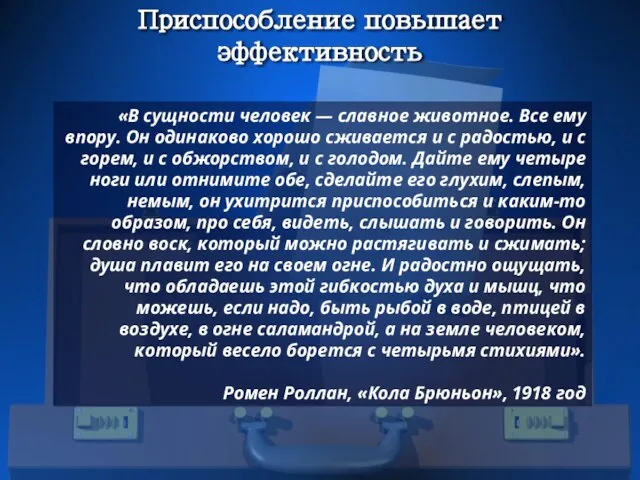 Приспособление повышает эффективность

«В сущности человек — славное животное. Все ему впору. Он одинаково хорошо сживается и с радостью, и с горем, и с обжорством, и с голодом. Дайте ему четыре ноги или отнимите обе, сделайте его глухим, слепым, немым, он ухитрится приспособиться и каким-то образом, про себя, видеть, слышать и говорить. Он словно воск, который можно растягивать и сжимать; душа плавит его на своем огне. И радостно ощущать, что обладаешь этой гибкостью духа и мышц, что можешь, если надо, быть рыбой в воде, птицей в воздухе, в огне саламандрой, а на земле человеком, который весело борется с четырьмя стихиями».

Ромен Роллан, «Кола Брюньон», 1918 год